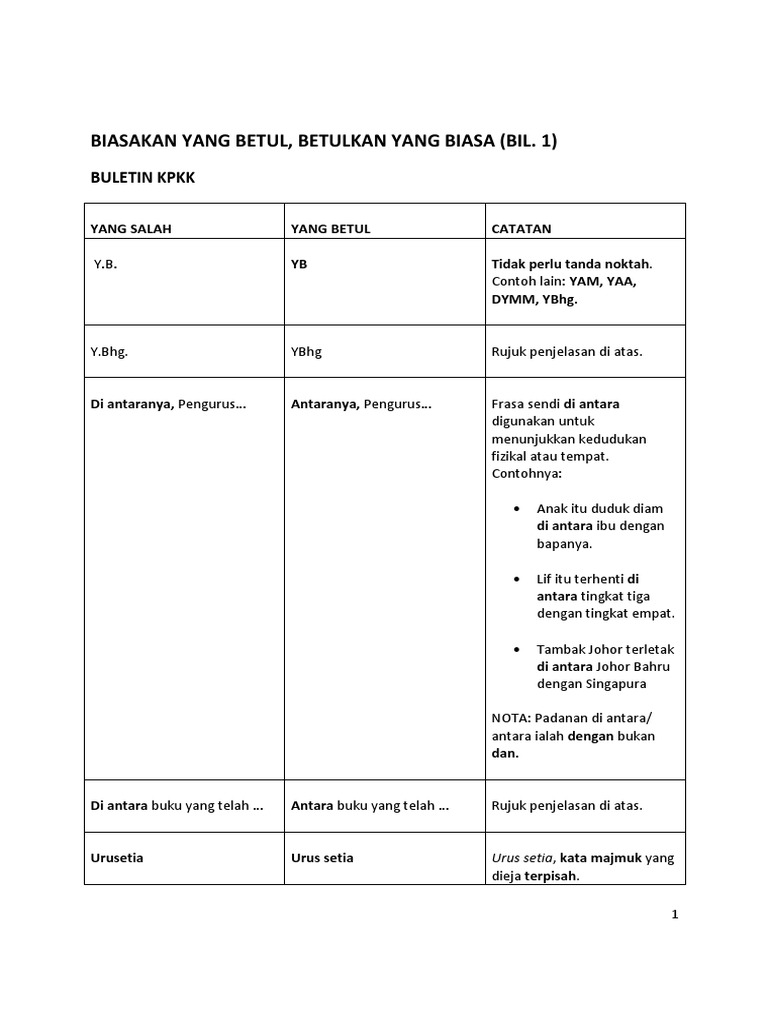 BIASAKAN YANG BETUL, BETULKAN YANG BIASA (BIL. 1)

BULETIN KPKK

| YANG SALAH | YANG BETUL | CATATAN |
|---|---|---|
| Y.B. | YB | Tidak perlu tanda noktah. Contoh lain: YAM, YAA, DYMM, YBhg. |
| Y.Bhg. | YBhg | Rujuk penjelasan di atas. |
| Di antaranya, Pengurus... | Antaranya, Pengurus... | Frasa sendi di antara digunakan untuk menunjukkan kedudukan fizikal atau tempat. Contohnya: • Anak itu duduk diam di antara ibu dengan bapanya. • Lif itu terhenti di antara tingkat tiga dengan tingkat empat. • Tambak Johor terletak di antara Johor Bahru dengan Singapura NOTA: Padanan di antara/ antara ialah dengan bukan dan. |
| Di antara buku yang telah ... | Antara buku yang telah ... | Rujuk penjelasan di atas. |
| Urusetia | Urus setia | Urus setia, kata majmuk yang dieja terpisah. |

1